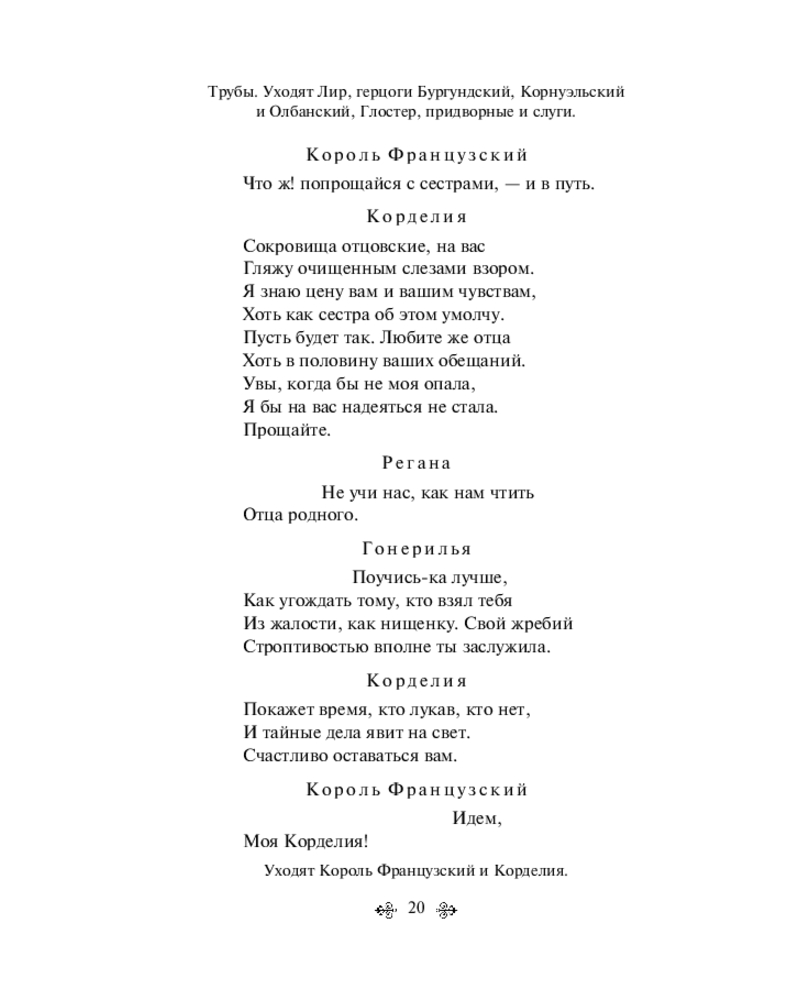 Трубы. Уходят Лир, герцоги Бургундский, Корнуэльский и Олбанский, Глостер, придворные и слуги.

Король Французский

Что ж! попрощайся с сестрами, — и в путь.

Корделия

Сокровища отцовские, на вас
Гляжу очищенным слезами взором.
Я знаю цену вам и вашим чувствам,
Хоть как сестра об этом умолчу.
Пусть будет так. Любите же отца
Хоть в половину ваших обещаний.
Увы, когда бы не моя опала,
Я бы на вас надеяться не стала.
Прощайте.

Регана

Не учи нас, как нам чтить
Отца родного.

Гонерилья

Поучись-ка лучше,
Как угождать тому, кто взял тебя
Из жалости, как нищенку. Свой жребий
Строптивостью вполне ты заслужила.

Корделия

Покажет время, кто лукав, кто нет,
И тайные дела явит на свет.
Счастливо оставаться вам.

Король Французский

Идем,
Моя Корделия!

Уходят Король Французский и Корделия.

20